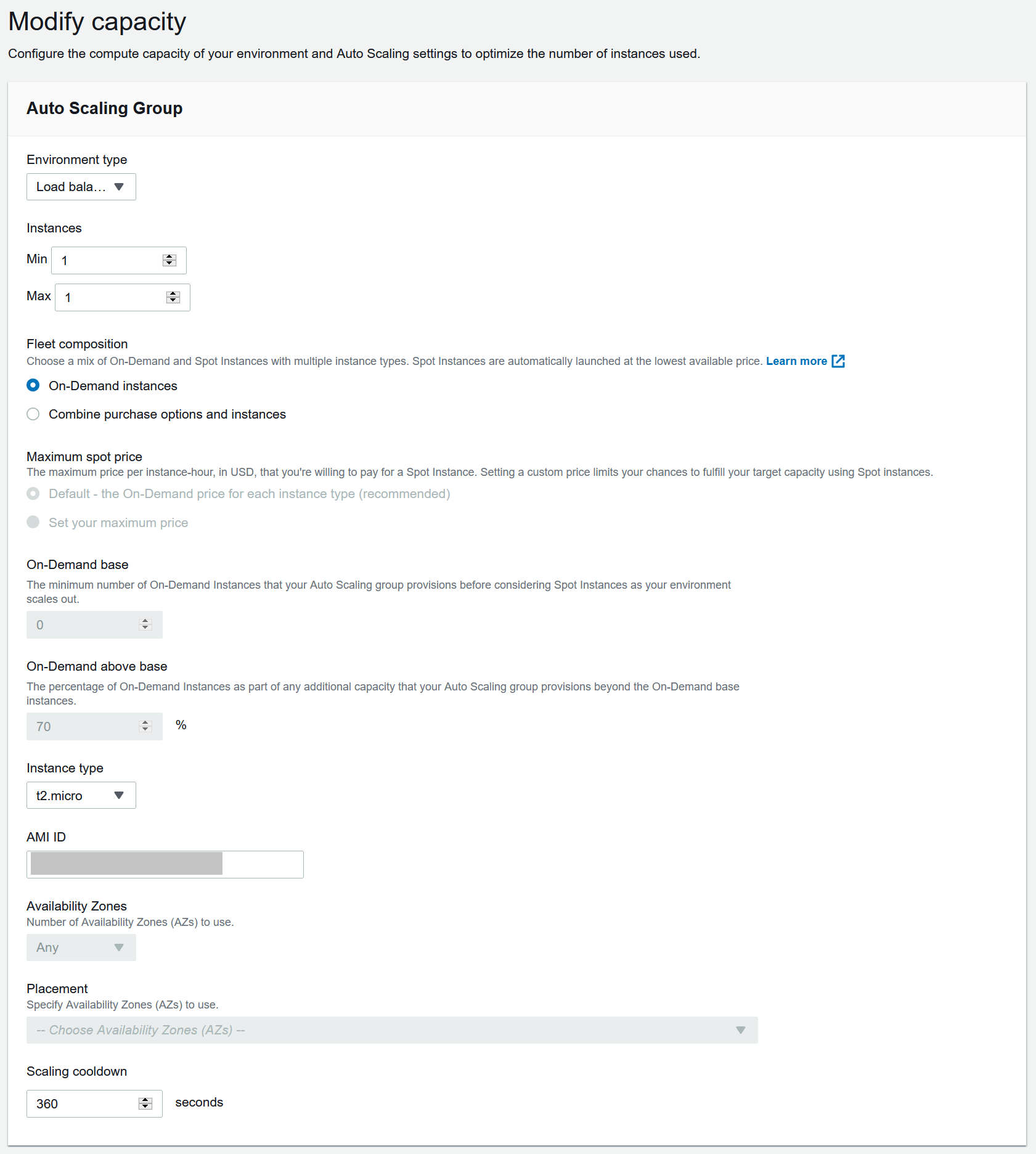 Modify capacity

Configure the compute capacity of your environment and Auto Scaling settings to optimize the number of instances used.

Auto Scaling Group

Environment type

Load bala…

Instances

Min 1

Max 1

Fleet composition

Choose a mix of On-Demand and Spot Instances with multiple instance types. Spot Instances are automatically launched at the lowest available price. Learn more

On-Demand instances

Combine purchase options and instances

Maximum spot price

The maximum price per instance-hour, in USD, that you're willing to pay for a Spot Instance. Setting a custom price limits your chances to fulfill your target capacity using Spot instances.

Default - the On-Demand price for each instance type (recommended)

Set your maximum price

On-Demand base

The minimum number of On-Demand Instances that your Auto Scaling group provisions before considering Spot Instances as your environment scales out.

0

On-Demand above base

The percentage of On-Demand Instances as part of any additional capacity that your Auto Scaling group provisions beyond the On-Demand base instances.

70 %

Instance type

t2.micro

AMI ID

Availability Zones

Number of Availability Zones (AZs) to use.

Any

Placement

Specify Availability Zones (AZs) to use.

-- Choose Availability Zones (AZs) --

Scaling cooldown

360 seconds